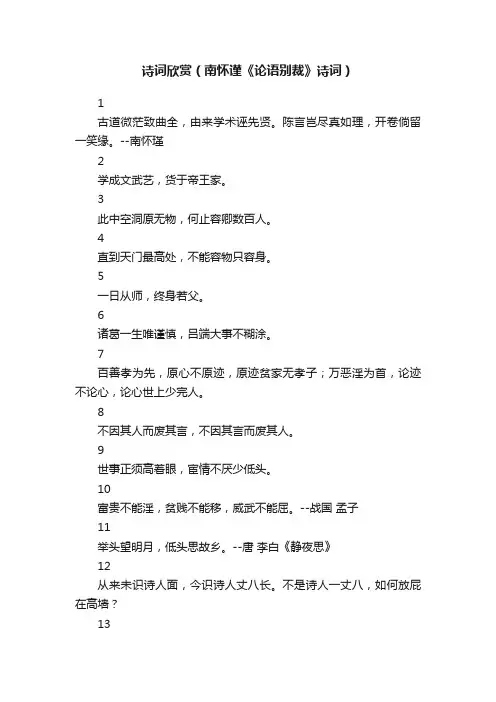 诗词欣赏（南怀谨《论语别裁》诗词）

1

古道微茫致曲全，由来学术诬先贤。陈言岂尽真如理，开卷倘留一笑缘。--南怀瑾

2

学成文武艺，货于帝王家。

3

此中空洞原无物，何止容卿数百人。

4

直到天门最高处，不能容物只容身。

5

一日从师，终身若父。

6

诸葛一生唯谨慎，吕端大事不糊涂。

7

百善孝为先，原心不原迹，原迹贫家无孝子；万恶淫为首，论迹不论心，论心世上少完人。

8

不因其人而废其言，不因其言而废其人。

9

世事正须高着眼，宦情不厌少低头。

10

富贵不能淫，贫贱不能移，威武不能屈。--战国 孟子

11

举头望明月，低头思故乡。--唐 李白《静夜思》

12

从来未识诗人面，今识诗人丈八长。不是诗人一丈八，如何放屁在高墙？

13